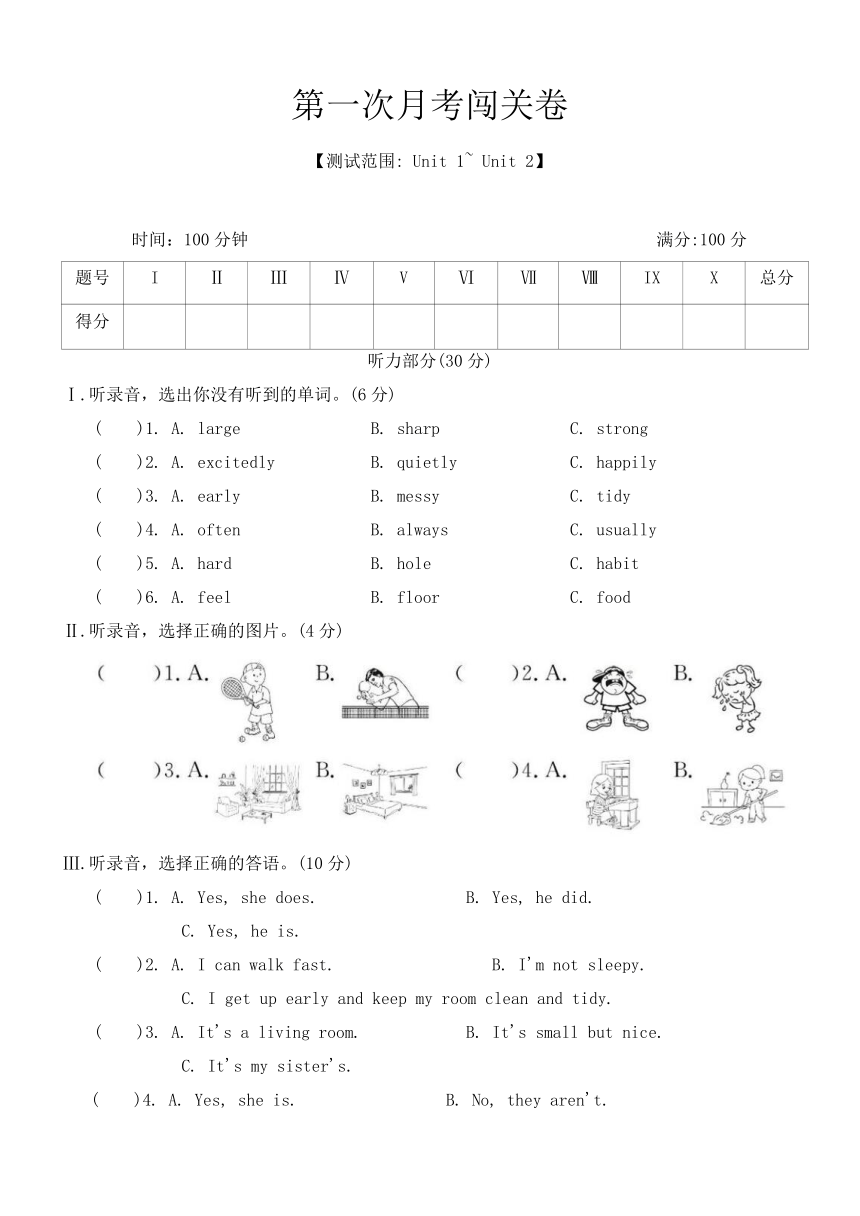 第一次月考闯关卷

【测试范围: Unit 1~ Unit 2】

时间：100 分钟　　　　满分:100 分

| 题号 | Ⅰ | Ⅱ | Ⅲ | Ⅳ | Ⅴ | Ⅵ | Ⅶ | Ⅷ | Ⅸ | Ⅹ | 总分 |
|---|---|---|---|---|---|---|---|---|---|---|---|
| 得分 | | | | | | | | | | | |

听力部分(30 分)

Ⅰ.听录音，选出你没有听到的单词。(6 分)

(　　)1. A. large　　B. sharp　　C. strong

(　　)2. A. excitedly　　B. quietly　　C. happily

(　　)3. A. early　　B. messy　　C. tidy

(　　)4. A. often　　B. always　　C. usually

(　　)5. A. hard　　B. hole　　C. habit

(　　)6. A. feel　　B. floor　　C. food

Ⅱ.听录音，选择正确的图片。(4 分)

(　　)1. A.　　B.　　(　　)2. A.　　B.

(　　)3. A.　　B.　　(　　)4. A.　　B.

Ⅲ.听录音，选择正确的答语。(10 分)

(　　)1. A. Yes, she does.　　B. Yes, he did.
C. Yes, he is.

(　　)2. A. I can walk fast.　　B. I'm not sleepy.
C. I get up early and keep my room clean and tidy.

(　　)3. A. It's a living room.　　B. It's small but nice.
C. It's my sister's.

(　　)4. A. Yes, she is.　　B. No, they aren't.